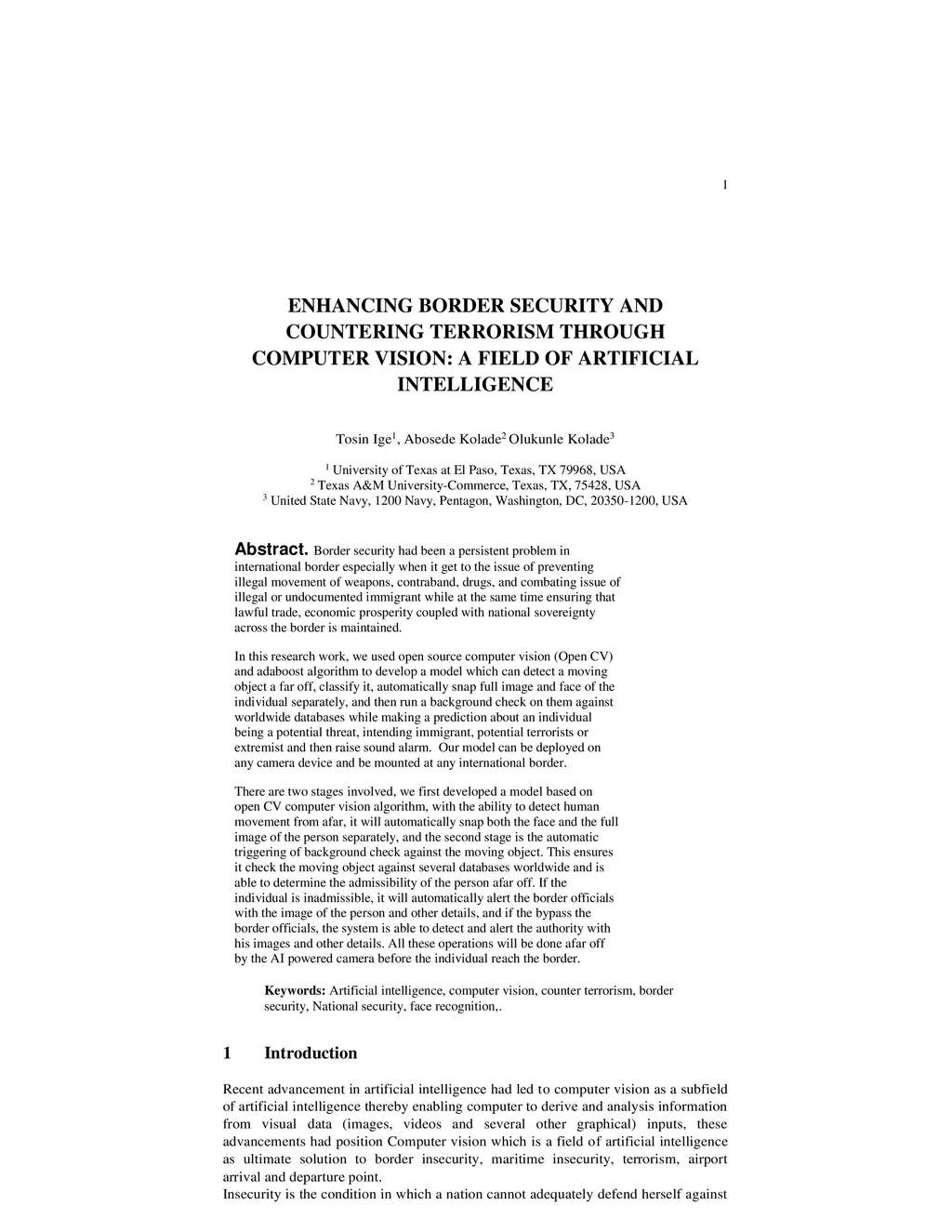 1

ENHANCING BORDER SECURITY AND COUNTERING TERRORISM THROUGH COMPUTER VISION: A FIELD OF ARTIFICIAL INTELLIGENCE

Tosin Ige$^1$, Abosede Kolade$^2$ Olukunle Kolade$^3$

$^1$ University of Texas at El Paso, Texas, TX 79968, USA
$^2$ Texas A&M University-Commerce, Texas, TX, 75428, USA
$^3$ United State Navy, 1200 Navy, Pentagon, Washington, DC, 20350-1200, USA

Abstract. Border security had been a persistent problem in international border especially when it get to the issue of preventing illegal movement of weapons, contraband, drugs, and combating issue of illegal or undocumented immigrant while at the same time ensuring that lawful trade, economic prosperity coupled with national sovereignty across the border is maintained.

In this research work, we used open source computer vision (Open CV) and adaboost algorithm to develop a model which can detect a moving object a far off, classify it, automatically snap full image and face of the individual separately, and then run a background check on them against worldwide databases while making a prediction about an individual being a potential threat, intending immigrant, potential terrorists or extremist and then raise sound alarm. Our model can be deployed on any camera device and be mounted at any international border.

There are two stages involved, we first developed a model based on open CV computer vision algorithm, with the ability to detect human movement from afar, it will automatically snap both the face and the full image of the person separately, and the second stage is the automatic triggering of background check against the moving object. This ensures it check the moving object against several databases worldwide and is able to determine the admissibility of the person afar off. If the individual is inadmissible, it will automatically alert the border officials with the image of the person and other details, and if the bypass the border officials, the system is able to detect and alert the authority with his images and other details. All these operations will be done afar off by the AI powered camera before the individual reach the border.

Keywords: Artificial intelligence, computer vision, counter terrorism, border security, National security, face recognition,.

1 Introduction

Recent advancement in artificial intelligence had led to computer vision as a subfield of artificial intelligence thereby enabling computer to derive and analysis information from visual data (images, videos and several other graphical) inputs, these advancements had position Computer vision which is a field of artificial intelligence as ultimate solution to border insecurity, maritime insecurity, terrorism, airport arrival and departure point.
Insecurity is the condition in which a nation cannot adequately defend herself against